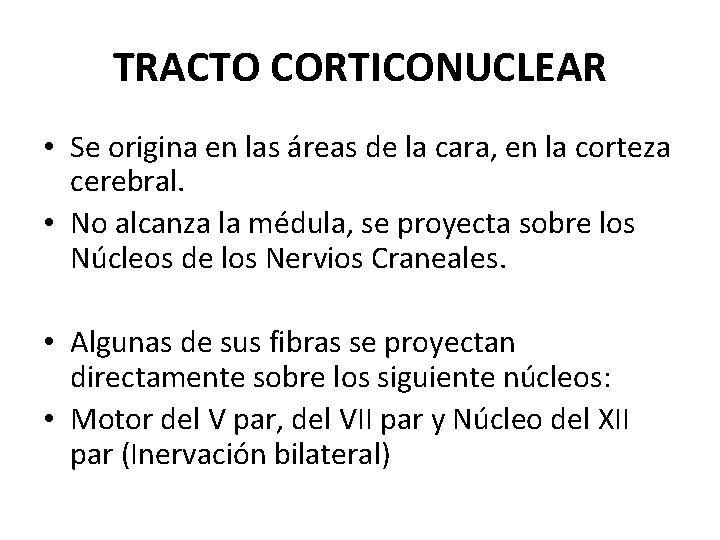 TRACTO CORTICONUCLEAR

• Se origina en las áreas de la cara, en la corteza cerebral.
• No alcanza la médula, se proyecta sobre los Núcleos de los Nervios Craneales.

• Algunas de sus fibras se proyectan directamente sobre los siguiente núcleos:
• Motor del V par, del VII par y Núcleo del XII par (Inervación bilateral)